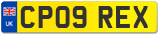 UK
CP09 REX